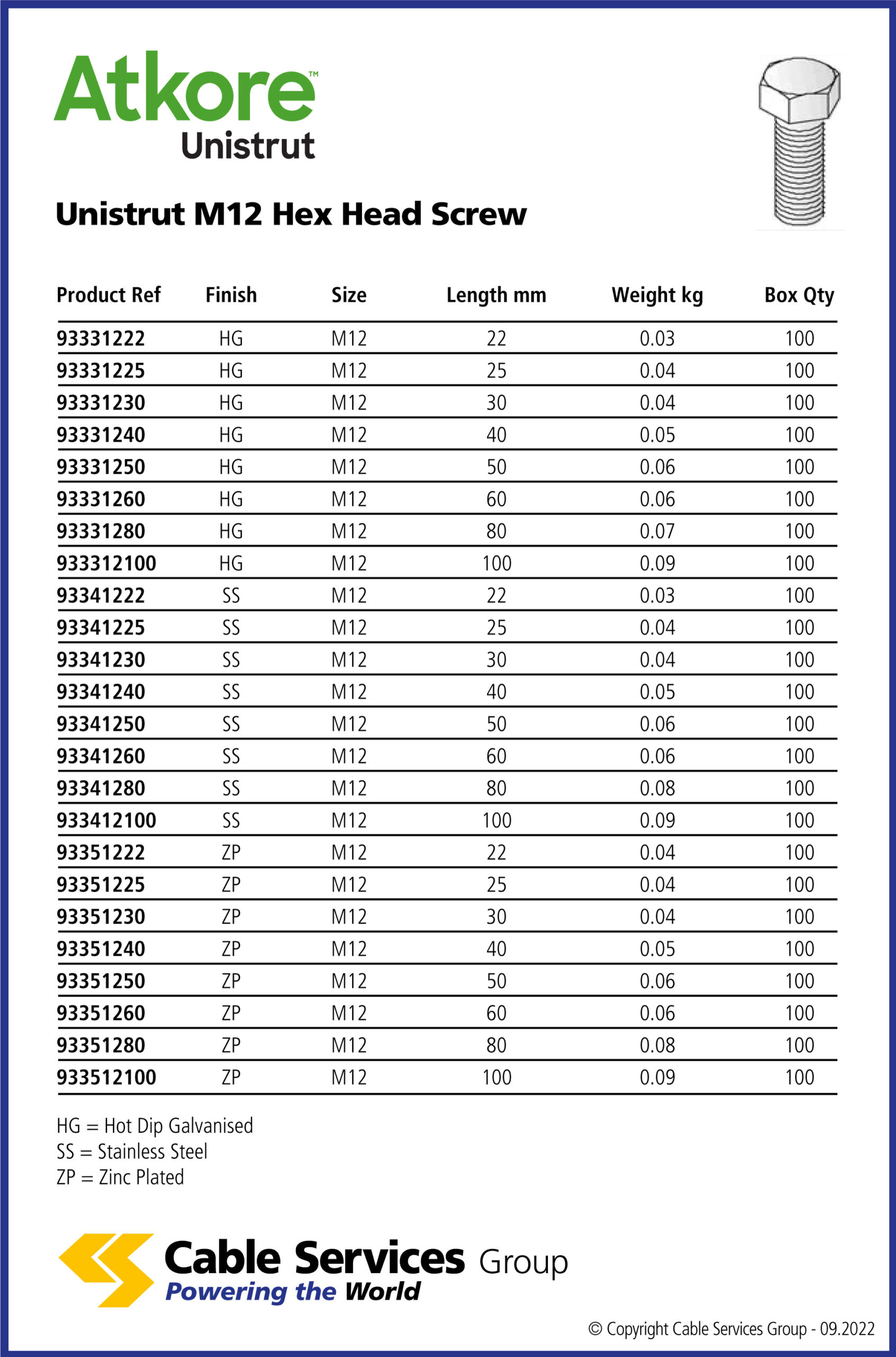 Atkore™
Unistrut

Unistrut M12 Hex Head Screw

| Product Ref | Finish | Size | Length mm | Weight kg | Box Qty |
|---|---|---|---|---|---|
| 93331222 | HG | M12 | 22 | 0.03 | 100 |
| 93331225 | HG | M12 | 25 | 0.04 | 100 |
| 93331230 | HG | M12 | 30 | 0.04 | 100 |
| 93331240 | HG | M12 | 40 | 0.05 | 100 |
| 93331250 | HG | M12 | 50 | 0.06 | 100 |
| 93331260 | HG | M12 | 60 | 0.06 | 100 |
| 93331280 | HG | M12 | 80 | 0.07 | 100 |
| 933312100 | HG | M12 | 100 | 0.09 | 100 |
| 93341222 | SS | M12 | 22 | 0.03 | 100 |
| 93341225 | SS | M12 | 25 | 0.04 | 100 |
| 93341230 | SS | M12 | 30 | 0.04 | 100 |
| 93341240 | SS | M12 | 40 | 0.05 | 100 |
| 93341250 | SS | M12 | 50 | 0.06 | 100 |
| 93341260 | SS | M12 | 60 | 0.06 | 100 |
| 93341280 | SS | M12 | 80 | 0.08 | 100 |
| 933412100 | SS | M12 | 100 | 0.09 | 100 |
| 93351222 | ZP | M12 | 22 | 0.04 | 100 |
| 93351225 | ZP | M12 | 25 | 0.04 | 100 |
| 93351230 | ZP | M12 | 30 | 0.04 | 100 |
| 93351240 | ZP | M12 | 40 | 0.05 | 100 |
| 93351250 | ZP | M12 | 50 | 0.06 | 100 |
| 93351260 | ZP | M12 | 60 | 0.06 | 100 |
| 93351280 | ZP | M12 | 80 | 0.08 | 100 |
| 933512100 | ZP | M12 | 100 | 0.09 | 100 |

HG = Hot Dip Galvanised
SS = Stainless Steel
ZP = Zinc Plated

Cable Services Group
Powering the World

© Copyright Cable Services Group - 09.2022